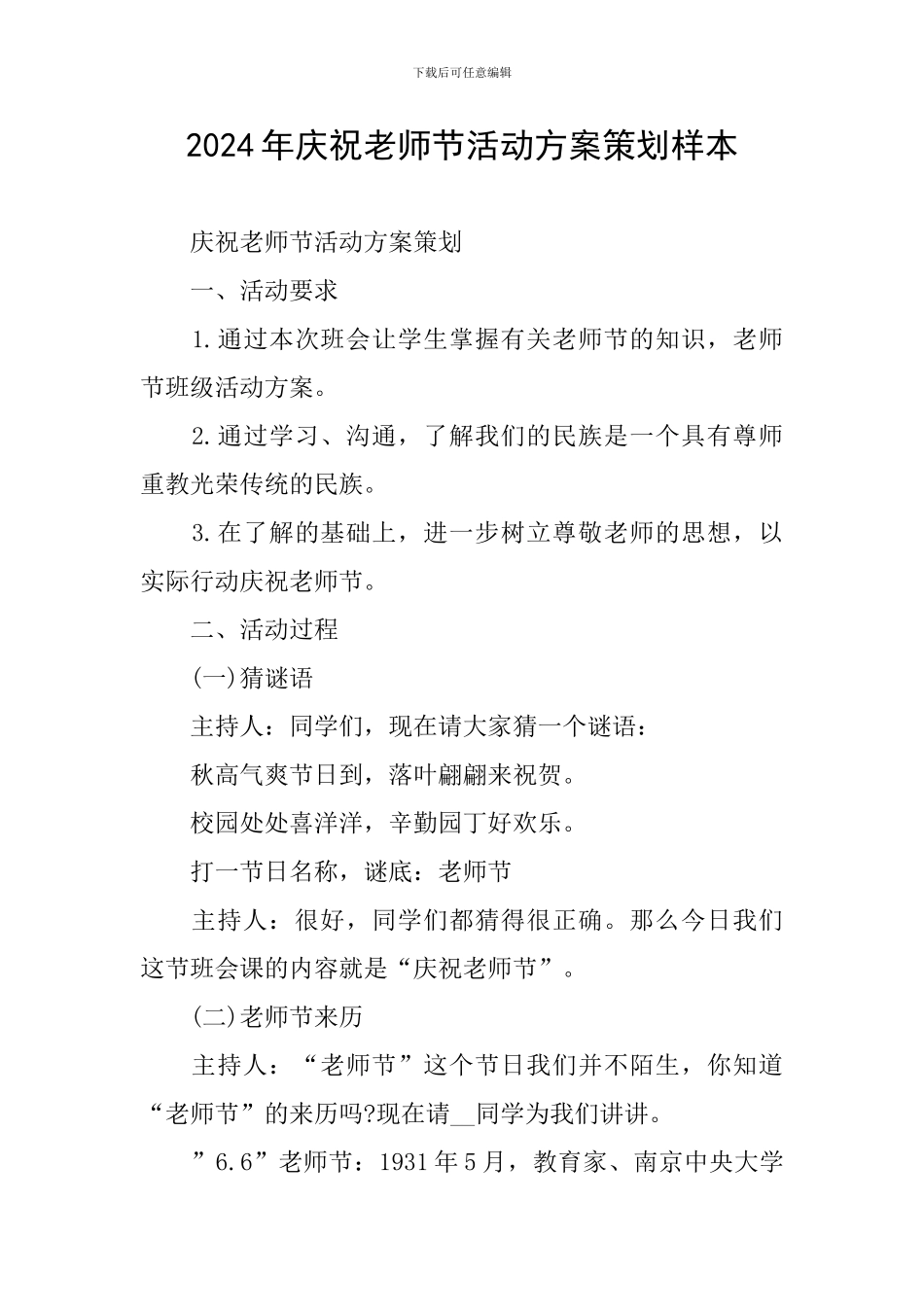 下载后可任意编辑

2024年庆祝老师节活动方案策划样本

庆祝老师节活动方案策划

一、活动要求

1.通过本次班会让学生掌握有关老师节的知识，老师节班级活动方案。

2.通过学习、沟通，了解我们的民族是一个具有尊师重教光荣传统的民族。

3.在了解的基础上，进一步树立尊敬老师的思想，以实际行动庆祝老师节。

二、活动过程

(一)猜谜语

主持人：同学们，现在请大家猜一个谜语：

秋高气爽节日到，落叶翩翩来祝贺。

校园处处喜洋洋，辛勤园丁好欢乐。

打一节日名称，谜底：老师节

主持人：很好，同学们都猜得很正确。那么今日我们这节班会课的内容就是“庆祝老师节”。

(二)老师节来历

主持人：“老师节”这个节日我们并不陌生，你知道“老师节”的来历吗?现在请__同学为我们讲讲。

”6.6”老师节：1931年5月，教育家、南京中央大学